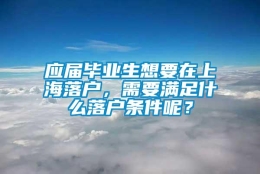 应届毕业生想要在上海落户，需要满足什么落户条件呢？